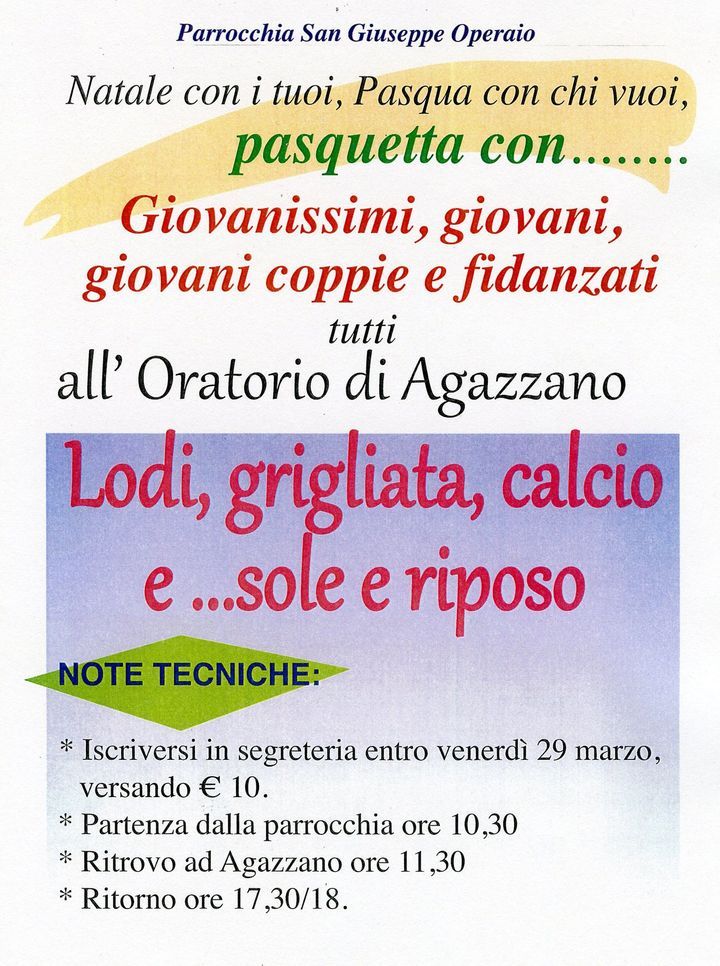 Parrocchia San Giuseppe Operaio

Natale con i tuoi, Pasqua con chi vuoi,
pasquetta con........

Giovanissimi, giovani, giovani coppie e fidanzati
tutti
all' Oratorio di Agazzano

Lodi, grigliata, calcio e ...sole e riposo

NOTE TECNICHE:

* Iscriversi in segreteria entro venerdì 29 marzo, versando € 10.
* Partenza dalla parrocchia ore 10,30
* Ritrovo ad Agazzano ore 11,30
* Ritorno ore 17,30/18.